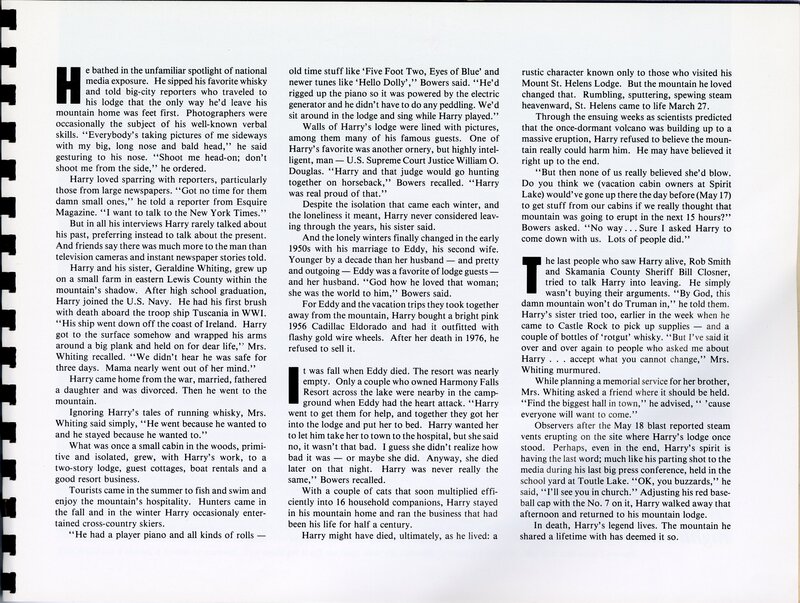 He bathed in the unfamiliar spotlight of national media exposure. He sipped his favorite whisky and told big-city reporters who traveled to his lodge that the only way he'd leave his mountain home was feet first. Photographers were occasionally the subject of his well-known verbal skills. "Everybody's taking pictures of me sideways with my big, long nose and bald head," he said gesturing to his nose. "Shoot me head-on; don't shoot me from the side," he ordered.

Harry loved sparring with reporters, particularly those from large newspapers. "Got no time for them damn small ones," he told a reporter from Esquire Magazine. "I want to talk to the New York Times."

But in all his interviews Harry rarely talked about his past, preferring instead to talk about the present. And friends say there was much more to the man than television cameras and instant newspaper stories told.

Harry and his sister, Geraldine Whiting, grew up on a small farm in eastern Lewis County within the mountain's shadow. After high school graduation, Harry joined the U.S. Navy. He had his first brush with death aboard the troop ship Tuscania in WWI. "His ship went down off the coast of Ireland. Harry got to the surface somehow and wrapped his arms around a big plank and held on for dear life," Mrs. Whiting recalled. "We didn't hear he was safe for three days. Mama nearly went out of her mind."

Harry came home from the war, married, fathered a daughter and was divorced. Then he went to the mountain.

Ignoring Harry's tales of running whisky, Mrs. Whiting said simply, "He went because he wanted to and he stayed because he wanted to."

What was once a small cabin in the woods, primitive and isolated, grew, with Harry's work, to a two-story lodge, guest cottages, boat rentals and a good resort business.

Tourists came in the summer to fish and swim and enjoy the mountain's hospitality. Hunters came in the fall and in the winter Harry occasionaly entertained cross-country skiers.

"He had a player piano and all kinds of rolls — old time stuff like 'Five Foot Two, Eyes of Blue' and newer tunes like 'Hello Dolly'," Bowers said. "He'd rigged up the piano so it was powered by the electric generator and he didn't have to do any peddling. We'd sit around in the lodge and sing while Harry played."

Walls of Harry's lodge were lined with pictures, among them many of his famous guests. One of Harry's favorite was another ornery, but highly intelligent, man — U.S. Supreme Court Justice William O. Douglas. "Harry and that judge would go hunting together on horseback," Bowers recalled. "Harry was real proud of that."

Despite the isolation that came each winter, and the loneliness it meant, Harry never considered leaving through the years, his sister said.

And the lonely winters finally changed in the early 1950s with his marriage to Eddy, his second wife. Younger by a decade than her husband — and pretty and outgoing — Eddy was a favorite of lodge guests — and her husband. "God how he loved that woman; she was the world to him," Bowers said.

For Eddy and the vacation trips they took together away from the mountain, Harry bought a bright pink 1956 Cadillac Eldorado and had it outfitted with flashy gold wire wheels. After her death in 1976, he refused to sell it.

It was fall when Eddy died. The resort was nearly empty. Only a couple who owned Harmony Falls Resort across the lake were nearby in the campground when Eddy had the heart attack. "Harry went to get them for help, and together they got her into the lodge and put her to bed. Harry wanted her to let him take her to town to the hospital, but she said no, it wasn't that bad. I guess she didn't realize how bad it was — or maybe she did. Anyway, she died later on that night. Harry was never really the same," Bowers recalled.

With a couple of cats that soon multiplied efficiently into 16 household companions, Harry stayed in his mountain home and ran the business that had been his life for half a century.

Harry might have died, ultimately, as he lived: a rustic character known only to those who visited his Mount St. Helens Lodge. But the mountain he loved changed that. Rumbling, sputtering, spewing steam heavenward, St. Helens came to life March 27.

Through the ensuing weeks as scientists predicted that the once-dormant volcano was building up to a massive eruption, Harry refused to believe the mountain really could harm him. He may have believed it right up to the end.

"But then none of us really believed she'd blow. Do you think we (vacation cabin owners at Spirit Lake) would've gone up there the day before (May 17) to get stuff from our cabins if we really thought that mountain was going to erupt in the next 15 hours?" Bowers asked. "No way . . . Sure I asked Harry to come down with us. Lots of people did."

The last people who saw Harry alive, Rob Smith and Skamania County Sheriff Bill Closner, tried to talk Harry into leaving. He simply wasn't buying their arguments. "By God, this damn mountain won't do Truman in," he told them. Harry's sister tried too, earlier in the week when he came to Castle Rock to pick up supplies — and a couple of bottles of 'rotgut' whisky. "But I've said it over and over again to people who asked me about Harry . . . accept what you cannot change," Mrs. Whiting murmured.

While planning a memorial service for her brother, Mrs. Whiting asked a friend where it should be held. "Find the biggest hall in town," he advised, " 'cause everyone will want to come."

Observers after the May 18 blast reported steam vents erupting on the site where Harry's lodge once stood. Perhaps, even in the end, Harry's spirit is having the last word; much like his parting shot to the media during his last big press conference, held in the school yard at Toutle Lake. "OK, you buzzards," he said, "I'll see you in church." Adjusting his red baseball cap with the No. 7 on it, Harry walked away that afternoon and returned to his mountain lodge.

In death, Harry's legend lives. The mountain he shared a lifetime with has deemed it so.